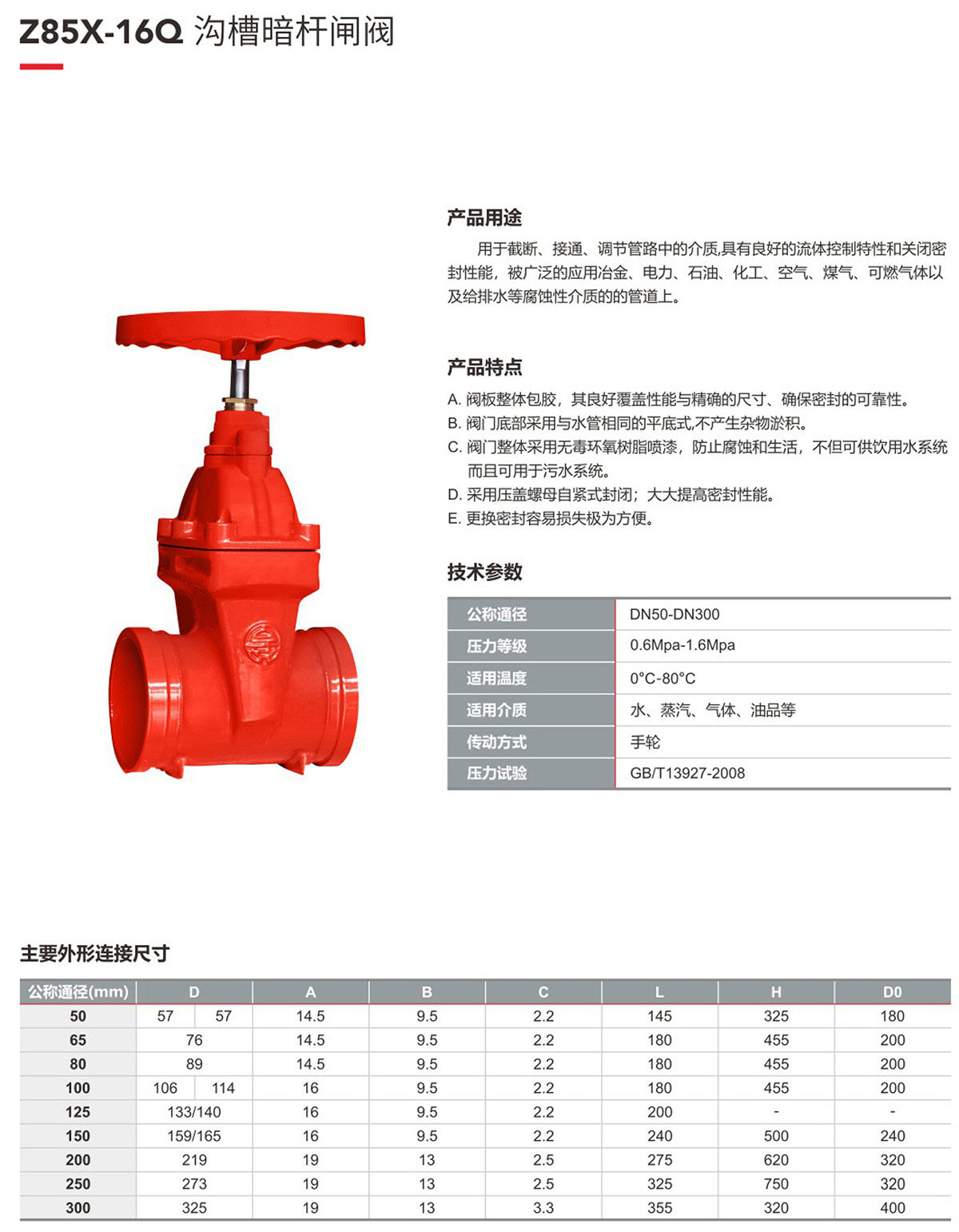 Z85X-16Q 沟槽暗杆闸阀

产品用途

用于截断、接通、调节管路中的介质,具有良好的流体控制特性和关闭密封性能，被广泛的应用冶金、电力、石油、化工、空气、煤气、可燃气体以及给排水等腐蚀性介质的的管道上。

产品特点

A. 阀板整体包胶，其良好覆盖性能与精确的尺寸、确保密封的可靠性。
B. 阀门底部采用与水管相同的平底式,不产生杂物淤积。
C. 阀门整体采用无毒环氧树脂喷漆，防止腐蚀和生活，不但可供饮用水系统而且可用于污水系统。
D. 采用压盖螺母自紧式封闭；大大提高密封性能。
E. 更换密封容易损失极为方便。

技术参数

| 公称通径 | DN50-DN300 |
|---|---|
| 压力等级 | 0.6Mpa-1.6Mpa |
| 适用温度 | 0°C-80°C |
| 适用介质 | 水、蒸汽、气体、油品等 |
| 传动方式 | 手轮 |
| 压力试验 | GB/T13927-2008 |

主要外形连接尺寸

| 公称通径(mm) | D | | A | B | C | L | H | D0 |
|---|---|---|---|---|---|---|---|---|
| 50 | 57 | 57 | 14.5 | 9.5 | 2.2 | 145 | 325 | 180 |
| 65 | 76 | | 14.5 | 9.5 | 2.2 | 180 | 455 | 200 |
| 80 | 89 | | 14.5 | 9.5 | 2.2 | 180 | 455 | 200 |
| 100 | 106 | 114 | 16 | 9.5 | 2.2 | 180 | 455 | 200 |
| 125 | 133/140 | | 16 | 9.5 | 2.2 | 200 | - | - |
| 150 | 159/165 | | 16 | 9.5 | 2.2 | 240 | 500 | 240 |
| 200 | 219 | | 19 | 13 | 2.5 | 275 | 620 | 320 |
| 250 | 273 | | 19 | 13 | 2.5 | 325 | 750 | 320 |
| 300 | 325 | | 19 | 13 | 3.3 | 355 | 320 | 400 |